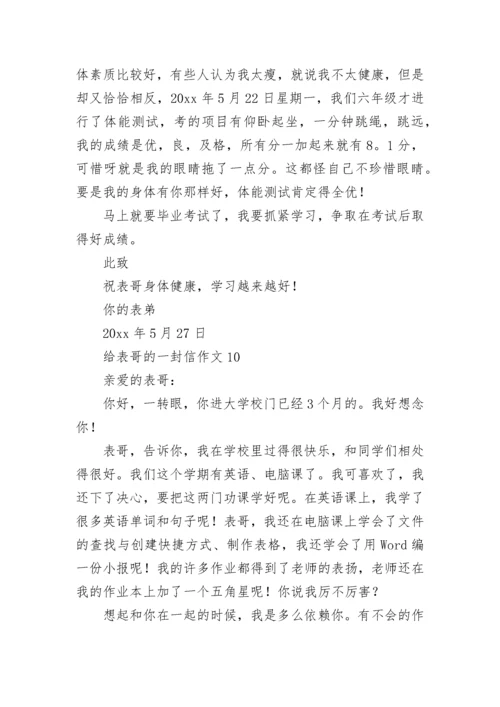 体素质比较好，有些人认为我太瘦，就说我不太健康，但是却又恰恰相反，20xx 年 5 月 22 日星期一，我们六年级才进行了体能测试，考的项目有仰卧起坐，一分钟跳绳，跳远，我的成绩是优，良，及格，所有分一加起来就有 8。1 分，可惜呀就是我的眼睛拖了一点分。这都怪自己不珍惜眼睛。要是我的身体有你那样好，体能测试肯定得全优！

马上就要毕业考试了，我要抓紧学习，争取在考试后取得好成绩。

此致

祝表哥身体健康，学习越来越好！

你的表弟

20xx 年 5 月 27 日

给表哥的一封信作文 10

亲爱的表哥：

你好，一转眼，你进大学校门已经 3 个月的。我好想念你！

表哥，告诉你，我在学校里过得很快乐，和同学们相处得很好。我们这个学期有英语、电脑课了。我可喜欢了，我还下了决心，要把这两门功课学好呢。在英语课上，我学了很多英语单词和句子呢！表哥，我还在电脑课上学会了文件的查找与创建快捷方式、制作表格，我还学会了用 Word 编一份小报呢！我的许多作业都得到了老师的表扬，老师还在我的作业本上加了一个五角星呢！你说我厉不厉害？

想起和你在一起的时候，我是多么依赖你。有不会的作